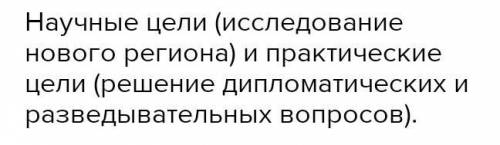 Научные цели (исследование нового региона) и практические цели (решение дипломатических и разведывательных вопросов).